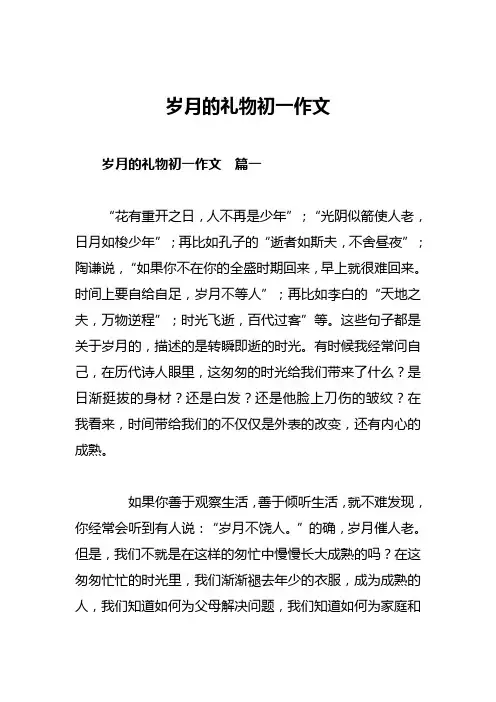 岁月的礼物初一作文

岁月的礼物初一作文　篇一

“花有重开之日，人不再是少年”；“光阴似箭使人老，日月如梭少年”；再比如孔子的“逝者如斯夫，不舍昼夜”；陶谦说，“如果你不在你的全盛时期回来，早上就很难回来。时间上要自给自足，岁月不等人”；再比如李白的“天地之夫，万物逆程”；时光飞逝，百代过客”等。这些句子都是关于岁月的，描述的是转瞬即逝的时光。有时候我经常问自己，在历代诗人眼里，这匆匆的时光给我们带来了什么？是日渐挺拔的身材？还是白发？还是他脸上刀伤的皱纹？在我看来，时间带给我们的不仅仅是外表的改变，还有内心的成熟。

如果你善于观察生活，善于倾听生活，就不难发现，你经常会听到有人说：“岁月不饶人。”的确，岁月催人老。但是，我们不就是在这样的匆忙中慢慢长大成熟的吗？在这匆匆忙忙的时光里，我们渐渐褪去年少的衣服，成为成熟的人，我们知道如何为父母解决问题，我们知道如何为家庭和